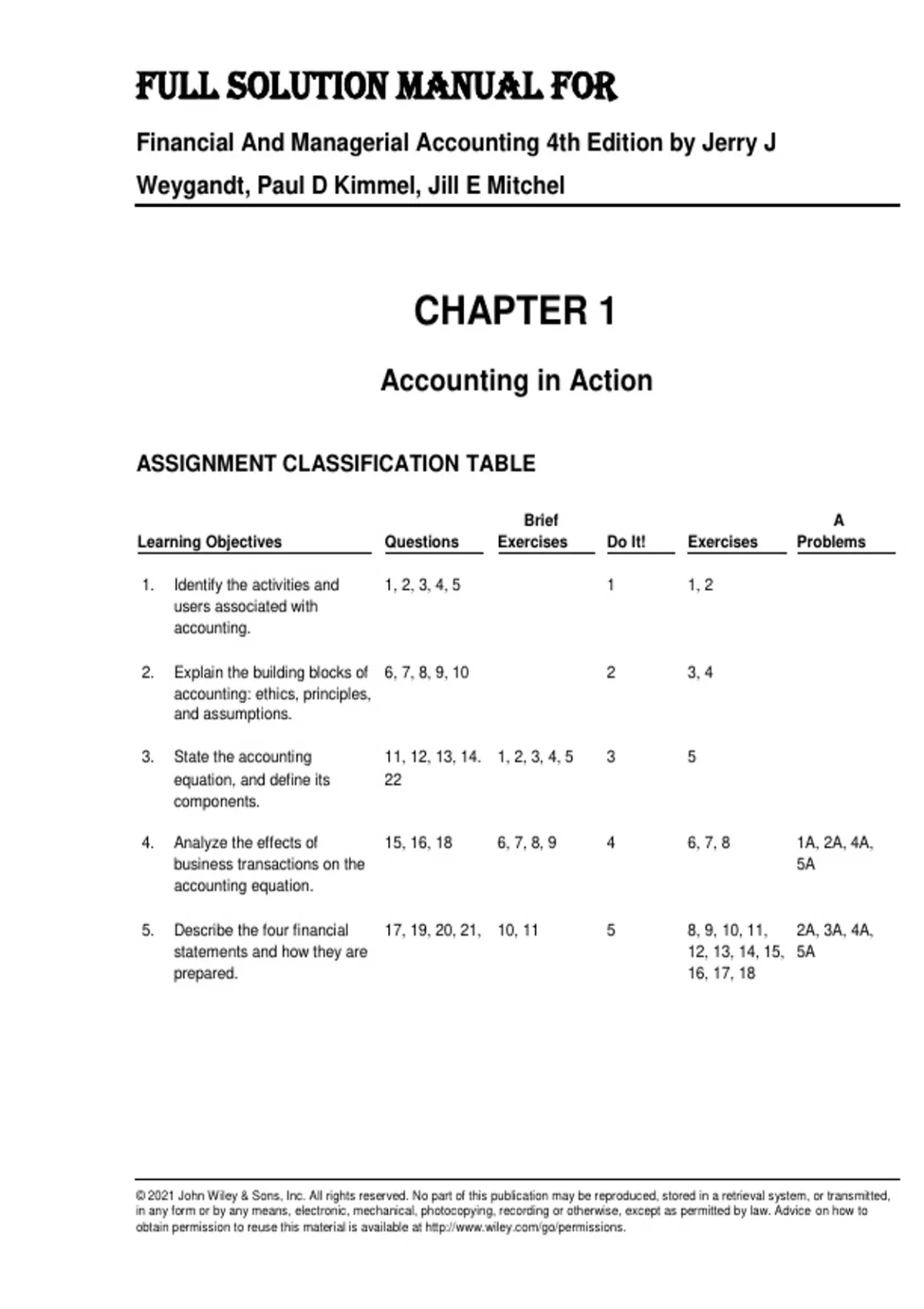 FULL SOLUTION MANUAL FOR

Financial And Managerial Accounting 4th Edition by Jerry J Weygandt, Paul D Kimmel, Jill E Mitchel

CHAPTER 1

Accounting in Action

ASSIGNMENT CLASSIFICATION TABLE

| Learning Objectives | Questions | Brief Exercises | Do It! | Exercises | A Problems |
|---|---|---|---|---|---|
| 1. Identify the activities and users associated with accounting. | 1, 2, 3, 4, 5 | | 1 | 1, 2 | |
| 2. Explain the building blocks of accounting: ethics, principles, and assumptions. | 6, 7, 8, 9, 10 | | 2 | 3, 4 | |
| 3. State the accounting equation, and define its components. | 11, 12, 13, 14. 22 | 1, 2, 3, 4, 5 | 3 | 5 | |
| 4. Analyze the effects of business transactions on the accounting equation. | 15, 16, 18 | 6, 7, 8, 9 | 4 | 6, 7, 8 | 1A, 2A, 4A, 5A |
| 5. Describe the four financial statements and how they are prepared. | 17, 19, 20, 21, | 10, 11 | 5 | 8, 9, 10, 11, 12, 13, 14, 15, 16, 17, 18 | 2A, 3A, 4A, 5A |

© 2021 John Wiley & Sons, Inc. All rights reserved. No part of this publication may be reproduced, stored in a retrieval system, or transmitted, in any form or by any means, electronic, mechanical, photocopying, recording or otherwise, except as permitted by law. Advice on how to obtain permission to reuse this material is available at http://www.wiley.com/go/permissions.